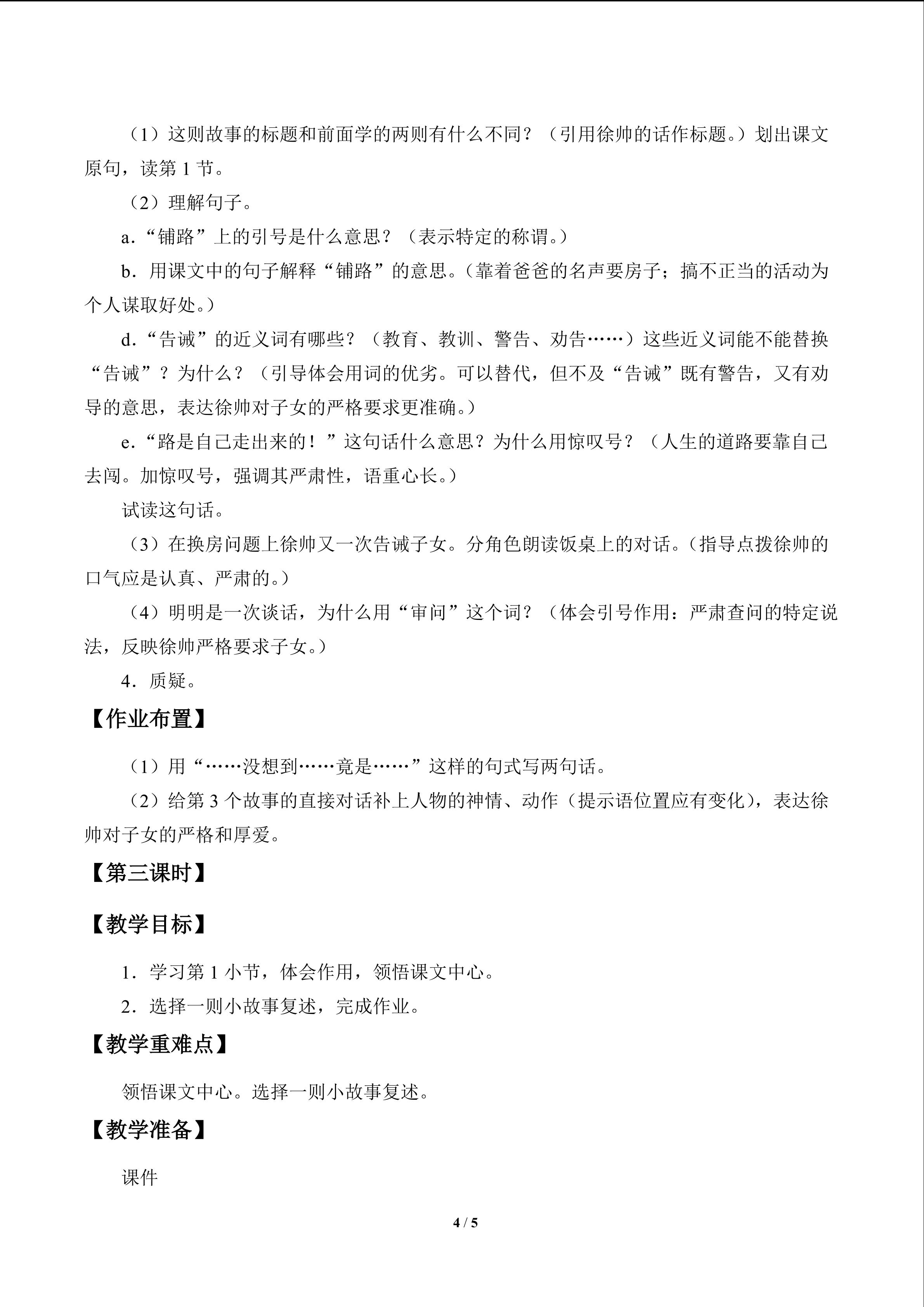 （1）这则故事的标题和前面学的两则有什么不同？（引用徐帅的话作标题。）划出课文原句，读第1节。

（2）理解句子。

a.“铺路”上的引号是什么意思？（表示特定的称谓。）

b.用课文中的句子解释“铺路”的意思。（靠着爸爸的名声要房子；搞不正当的活动为个人谋取好处。）

d.“告诫”的近义词有哪些？（教育、教训、警告、劝告……）这些近义词能不能替换“告诫”？为什么？（引导体会用词的优劣。可以替代，但不及“告诫”既有警告，又有劝导的意思，表达徐帅对子女的严格要求更准确。）

e.“路是自己走出来的！”这句话什么意思？为什么用惊叹号？（人生的道路要靠自己去闯。加惊叹号，强调其严肃性，语重心长。）

试读这句话。

（3）在换房问题上徐帅又一次告诫子女。分角色朗读饭桌上的对话。（指导点拨徐帅的口气应是认真、严肃的。）

（4）明明是一次谈话，为什么用“审问”这个词？（体会引号作用：严肃查问的特定说法，反映徐帅严格要求子女。）

4.质疑。

【作业布置】

（1）用“……没想到……竟是……”这样的句式写两句话。

（2）给第3个故事的直接对话补上人物的神情、动作（提示语位置应有变化），表达徐帅对子女的严格和厚爱。

【第三课时】

【教学目标】

1.学习第1小节，体会作用，领悟课文中心。

2.选择一则小故事复述，完成作业。

【教学重难点】

领悟课文中心。选择一则小故事复述。

【教学准备】

课件

4 / 5